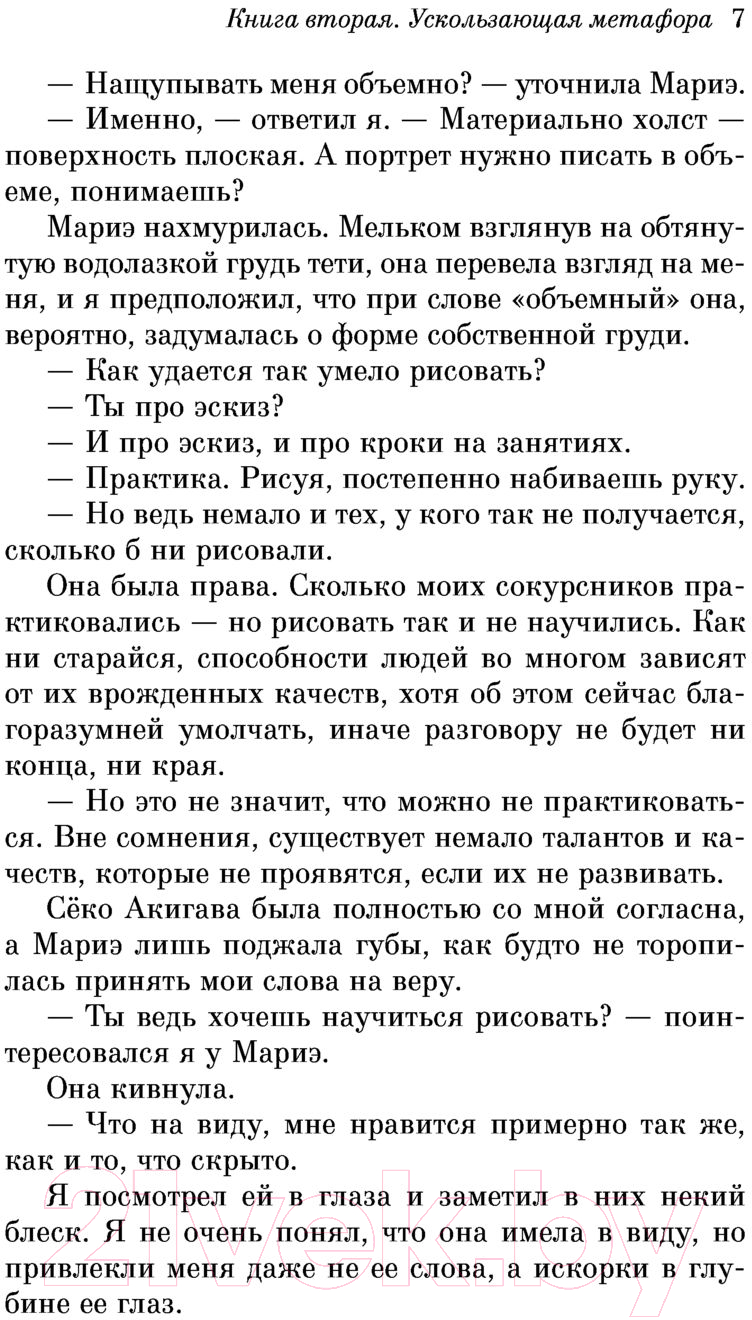 Книга вторая. Ускользающая метафора 7

— Нащупывать меня объемно? — уточнила Мариэ.

— Именно, — ответил я. — Материально холст — поверхность плоская. А портрет нужно писать в объеме, понимаешь?

Мариэ нахмурилась. Мельком взглянув на обтянутую водолазкой грудь тети, она перевела взгляд на меня, и я предположил, что при слове «объемный» она, вероятно, задумалась о форме собственной груди.

— Как удается так умело рисовать?

— Ты про эскиз?

— И про эскиз, и про кроки на занятиях.

— Практика. Рисуя, постепенно набиваешь руку.

— Но ведь немало и тех, у кого так не получается, сколько б ни рисовали.

Она была права. Сколько моих сокурсников практиковались — но рисовать так и не научились. Как ни старайся, способности людей во многом зависят от их врожденных качеств, хотя об этом сейчас благоразумней умолчать, иначе разговору не будет ни конца, ни края.

— Но это не значит, что можно не практиковаться. Вне сомнения, существует немало талантов и качеств, которые не проявятся, если их не развивать.

Сёко Акигава была полностью со мной согласна, а Мариэ лишь поджала губы, как будто не торопилась принять мои слова на веру.

— Ты ведь хочешь научиться рисовать? — поинтересовался я у Мариэ.

Она кивнула.

— Что на виду, мне нравится примерно так же, как и то, что скрыто.

Я посмотрел ей в глаза и заметил в них некий блеск. Я не очень понял, что она имела в виду, но привлекли меня даже не ее слова, а искорки в глубине ее глаз.

21vek.by